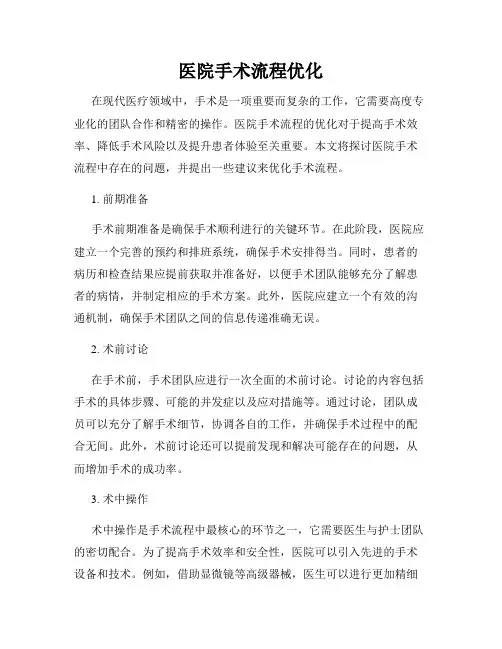 医院手术流程优化

在现代医疗领域中，手术是一项重要而复杂的工作，它需要高度专业化的团队合作和精密的操作。医院手术流程的优化对于提高手术效率、降低手术风险以及提升患者体验至关重要。本文将探讨医院手术流程中存在的问题，并提出一些建议来优化手术流程。

1. 前期准备

手术前期准备是确保手术顺利进行的关键环节。在此阶段，医院应建立一个完善的预约和排班系统，确保手术安排得当。同时，患者的病历和检查结果应提前获取并准备好，以便手术团队能够充分了解患者的病情，并制定相应的手术方案。此外，医院应建立一个有效的沟通机制，确保手术团队之间的信息传递准确无误。

2. 术前讨论

在手术前，手术团队应进行一次全面的术前讨论。讨论的内容包括手术的具体步骤、可能的并发症以及应对措施等。通过讨论，团队成员可以充分了解手术细节，协调各自的工作，并确保手术过程中的配合无间。此外，术前讨论还可以提前发现和解决可能存在的问题，从而增加手术的成功率。

3. 术中操作

术中操作是手术流程中最核心的环节之一，它需要医生与护士团队的密切配合。为了提高手术效率和安全性，医院可以引入先进的手术设备和技术。例如，借助显微镜等高级器械，医生可以进行更加精细